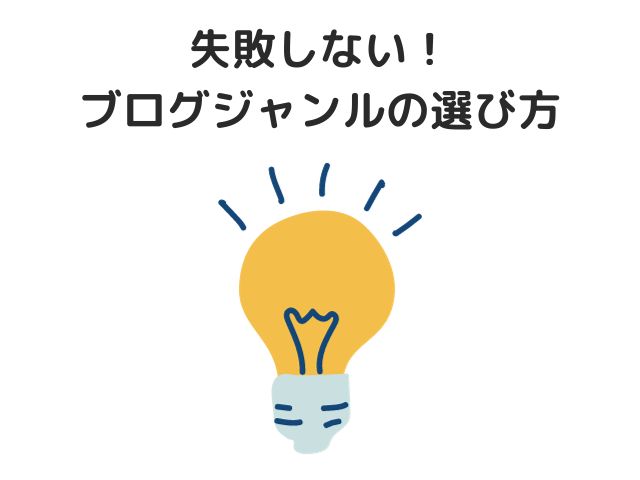 失敗しない！
ブログジャンルの選び方